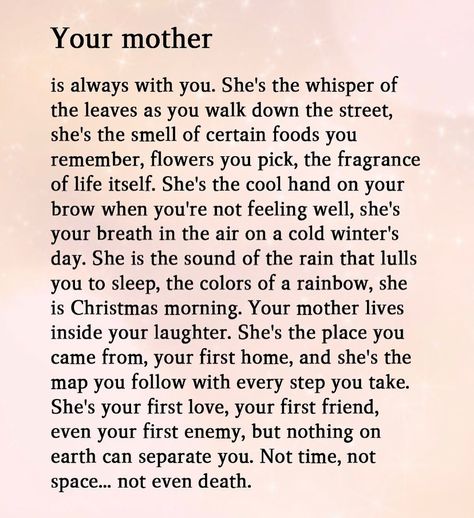 Your mother

is always with you. She's the whisper of the leaves as you walk down the street, she's the smell of certain foods you remember, flowers you pick, the fragrance of life itself. She's the cool hand on your brow when you're not feeling well, she's your breath in the air on a cold winter's day. She is the sound of the rain that lulls you to sleep, the colors of a rainbow, she is Christmas morning. Your mother lives inside your laughter. She's the place you came from, your first home, and she's the map you follow with every step you take. She's your first love, your first friend, even your first enemy, but nothing on earth can separate you. Not time, not space... not even death.